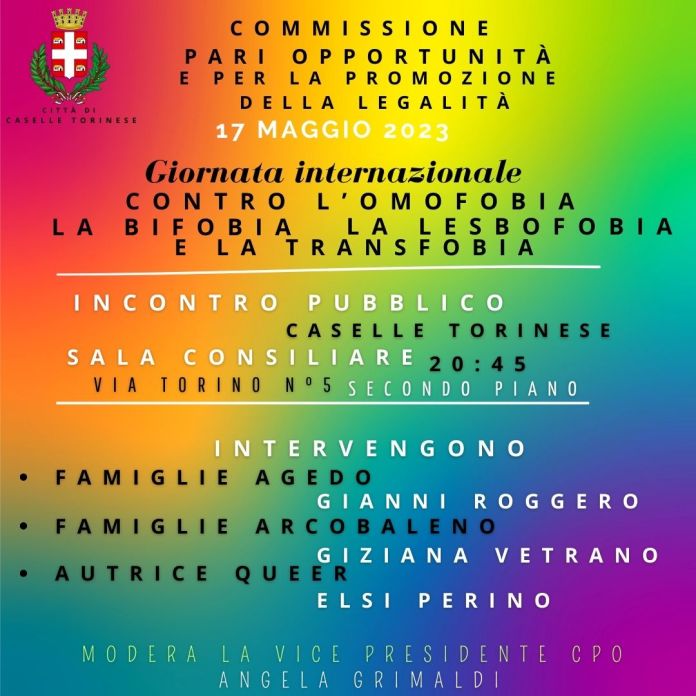 CITTÀ DI CASELLE TORINESE

COMMISSIONE
PARI OPPORTUNITÀ
E PER LA PROMOZIONE
DELLA LEGALITÀ
17 MAGGIO 2023

Giornata internazionale
CONTRO L'OMOFOBIA
LA BIFOBIA LA LESBOFOBIA
E LA TRANSFOBIA

INCONTRO PUBBLICO
CASELLE TORINESE
SALA CONSILIARE 20:45
VIA TORINO Nº5 SECONDO PIANO

INTERVENGONO
• FAMIGLIE AGEDO
GIANNI ROGGERO
• FAMIGLIE ARCOBALENO
GIZIANA VETRANO
• AUTRICE QUEER
ELSI PERINO

MODERA LA VICE PRESIDENTE CPO
ANGELA GRIMALDI